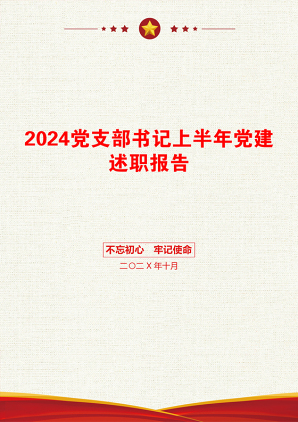 2024党支部书记上半年党建述职报告

不忘初心　牢记使命

二〇二X年十月